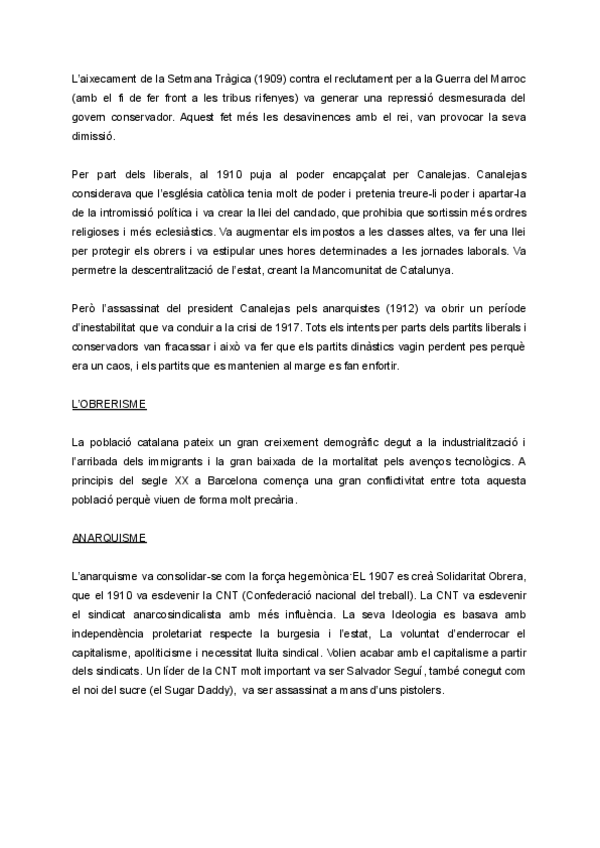 L'aixecament de la Setmana Tràgica (1909) contra el reclutament per a la Guerra del Marroc (amb el fi de fer front a les tribus rifenyes) va generar una repressió desmesurada del govern conservador. Aquest fet més les desavinences amb el rei, van provocar la seva dimissió.

Per part dels liberals, al 1910 puja al poder encapçalat per Canalejas. Canalejas considerava que l'església catòlica tenia molt de poder i pretenia treure-li poder i apartar-la de la intromissió política i va crear la llei del candado, que prohibia que sortissin més ordres religioses i més eclesiàstics. Va augmentar els impostos a les classes altes, va fer una llei per protegir els obrers i va estipular unes hores determinades a les jornades laborals. Va permetre la descentralització de l'estat, creant la Mancomunitat de Catalunya.

Però l'assassinat del president Canalejas pels anarquistes (1912) va obrir un període d'inestabilitat que va conduir a la crisi de 1917. Tots els intents per parts dels partits liberals i conservadors van fracassar i això va fer que els partits dinàstics vagin perdent pes perquè era un caos, i els partits que es mantenien al marge es fan enfortir.

L'OBRERISME

La població catalana pateix un gran creixement demogràfic degut a la industrialització i l'arribada dels immigrants i la gran baixada de la mortalitat pels avenços tecnològics. A principis del segle XX a Barcelona comença una gran conflictivitat entre tota aquesta població perquè viuen de forma molt precària.

ANARQUISME

L'anarquisme va consolidar-se com la força hegemònica·EL 1907 es creà Solidaritat Obrera, que el 1910 va esdevenir la CNT (Confederació nacional del treball). La CNT va esdevenir el sindicat anarcosindicalista amb més influència. La seva Ideologia es basava amb independència proletariat respecte la burgesia i l'estat, La voluntat d'enderrocar el capitalisme, apoliticisme i necessitat lluita sindical. Volien acabar amb el capitalisme a partir dels sindicats. Un líder de la CNT molt important va ser Salvador Seguí, també conegut com el noi del sucre (el Sugar Daddy), va ser assassinat a mans d'uns pistolers.